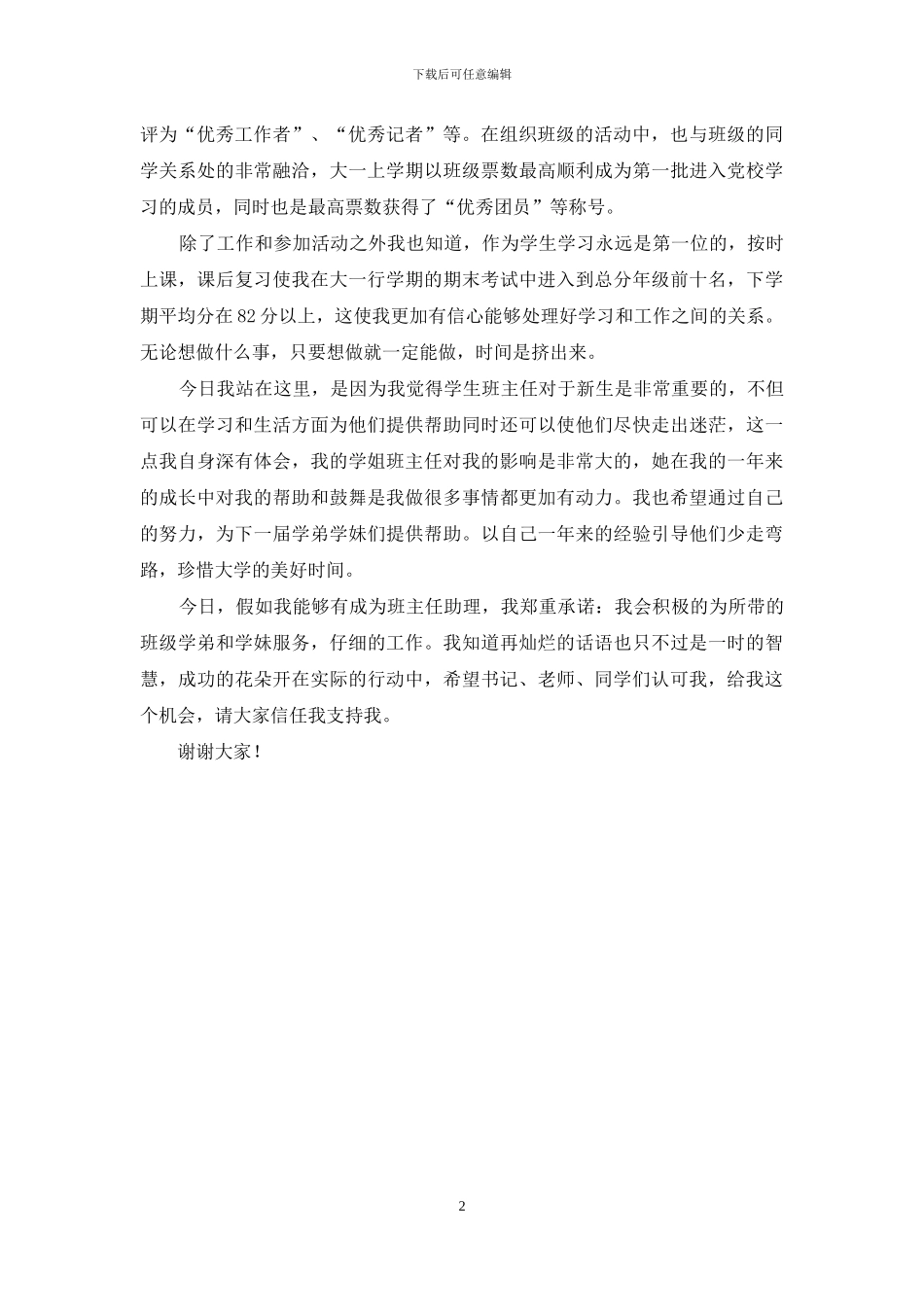 下载后可任意编辑

评为“优秀工作者”、“优秀记者”等。在组织班级的活动中，也与班级的同学关系处的非常融洽，大一上学期以班级票数最高顺利成为第一批进入党校学习的成员，同时也是最高票数获得了“优秀团员”等称号。

除了工作和参加活动之外我也知道，作为学生学习永远是第一位的，按时上课，课后复习使我在大一行学期的期末考试中进入到总分年级前十名，下学期平均分在82分以上，这使我更加有信心能够处理好学习和工作之间的关系。无论想做什么事，只要想做就一定能做，时间是挤出来。

今日我站在这里，是因为我觉得学生班主任对于新生是非常重要的，不但可以在学习和生活方面为他们提供帮助同时还可以使他们尽快走出迷茫，这一点我自身深有体会，我的学姐班主任对我的影响是非常大的，她在我的一年来的成长中对我的帮助和鼓舞是我做很多事情都更加有动力。我也希望通过自己的努力，为下一届学弟学妹们提供帮助。以自己一年来的经验引导他们少走弯路，珍惜大学的美好时间。

今日，假如我能够有成为班主任助理，我郑重承诺：我会积极的为所带的班级学弟和学妹服务，仔细的工作。我知道再灿烂的话语也只不过是一时的智慧，成功的花朵开在实际的行动中，希望书记、老师、同学们认可我，给我这个机会，请大家信任我支持我。

谢谢大家！

2